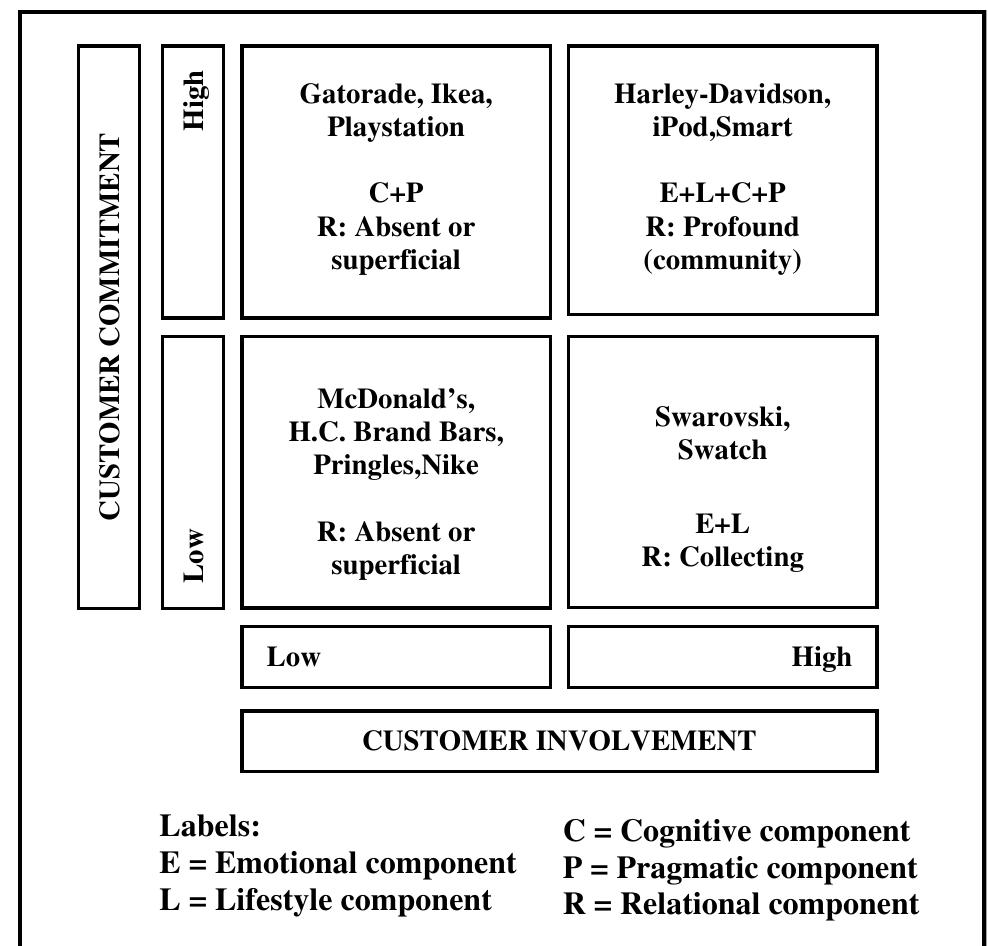 CUSTOMER COMMITMENT

High

Gatorade, Ikea, Playstation

C+P
R: Absent or superficial

Harley-Davidson, iPod,Smart

E+L+C+P
R: Profound (community)

Low

McDonald's, H.C. Brand Bars, Pringles,Nike

R: Absent or superficial

Swarovski, Swatch

E+L
R: Collecting

Low

High

CUSTOMER INVOLVEMENT

Labels:
E = Emotional component
L = Lifestyle component

C = Cognitive component
P = Pragmatic component
R = Relational component